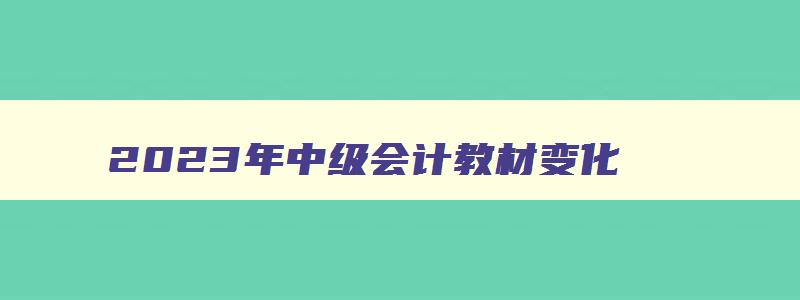 2023年中级会计教材变化